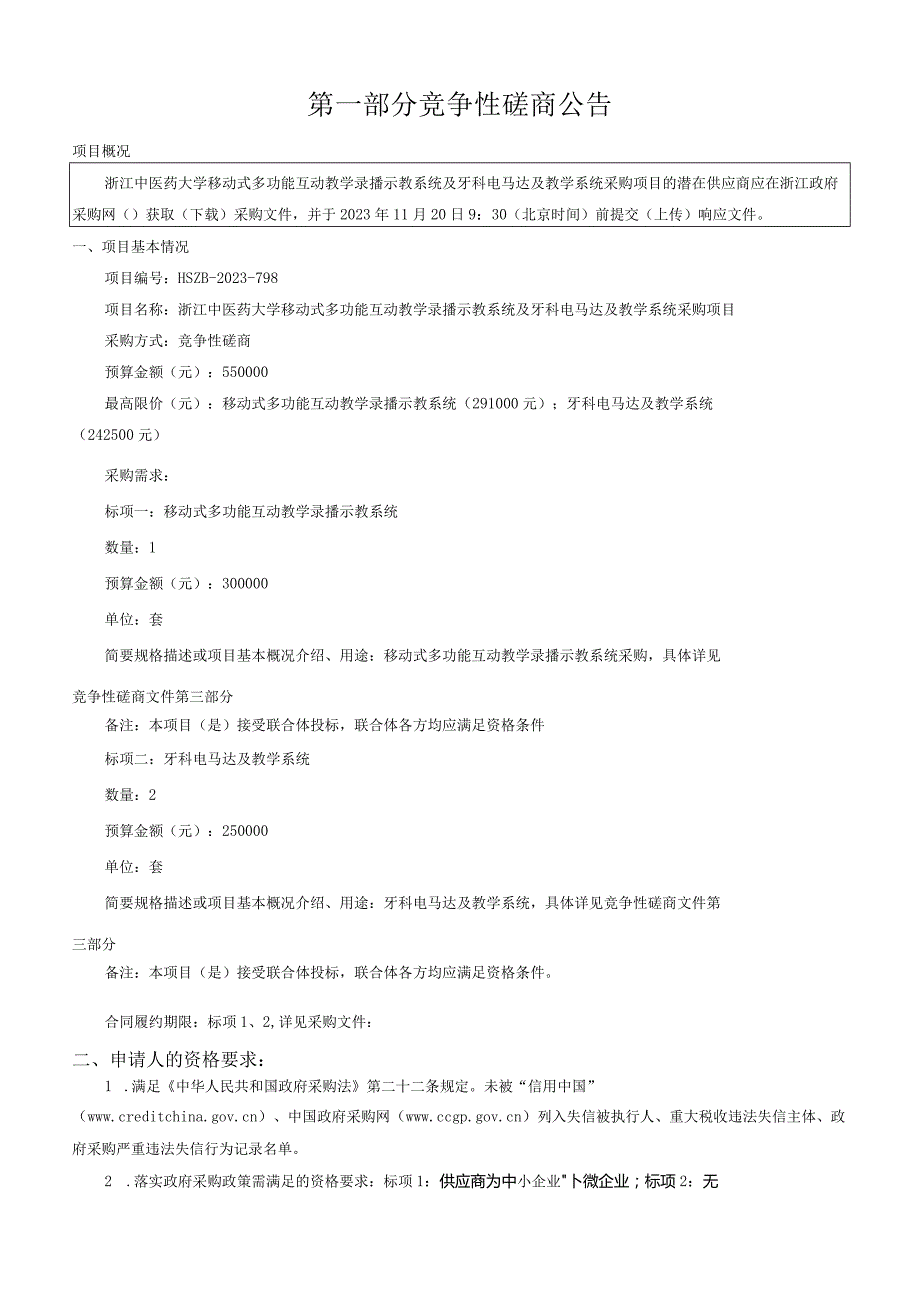 第一部分竞争性磋商公告

项目概况

浙江中医药大学移动式多功能互动教学录播示教系统及牙科电马达及教学系统采购项目的潜在供应商应在浙江政府采购网（）获取（下载）采购文件，并于2023年11月20日9：30（北京时间）前提交（上传）响应文件。

一、项目基本情况

项目编号：HSZB-2023-798

项目名称：浙江中医药大学移动式多功能互动教学录播示教系统及牙科电马达及教学系统采购项目

采购方式：竞争性磋商

预算金额（元）：550000

最高限价（元）：移动式多功能互动教学录播示教系统（291000元）；牙科电马达及教学系统（242500元）

采购需求：

标项一：移动式多功能互动教学录播示教系统

数量：1

预算金额（元）：300000

单位：套

简要规格描述或项目基本概况介绍、用途：移动式多功能互动教学录播示教系统采购，具体详见竞争性磋商文件第三部分

备注：本项目（是）接受联合体投标，联合体各方均应满足资格条件

标项二：牙科电马达及教学系统

数量：2

预算金额（元）：250000

单位：套

简要规格描述或项目基本概况介绍、用途：牙科电马达及教学系统，具体详见竞争性磋商文件第三部分

备注：本项目（是）接受联合体投标，联合体各方均应满足资格条件。

合同履约期限：标项1、2,详见采购文件：

二、申请人的资格要求：

1 .满足《中华人民共和国政府采购法》第二十二条规定。未被“信用中国”（www.creditchina.gov.cn）、中国政府采购网（www.ccgp.gov.cn）列入失信被执行人、重大税收违法失信主体、政府采购严重违法失信行为记录名单。

2 .落实政府采购政策需满足的资格要求：标项1：供应商为中小企业"卜微企业；标项2：无